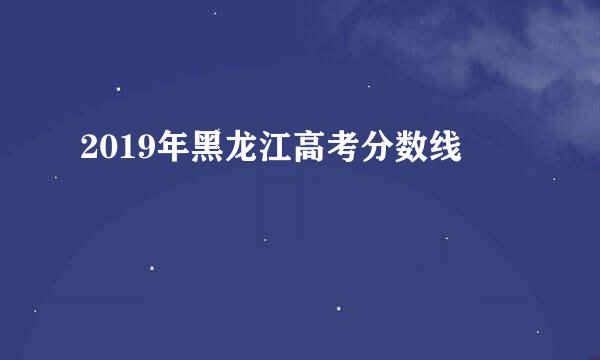 2019年黑龙江高考分数线